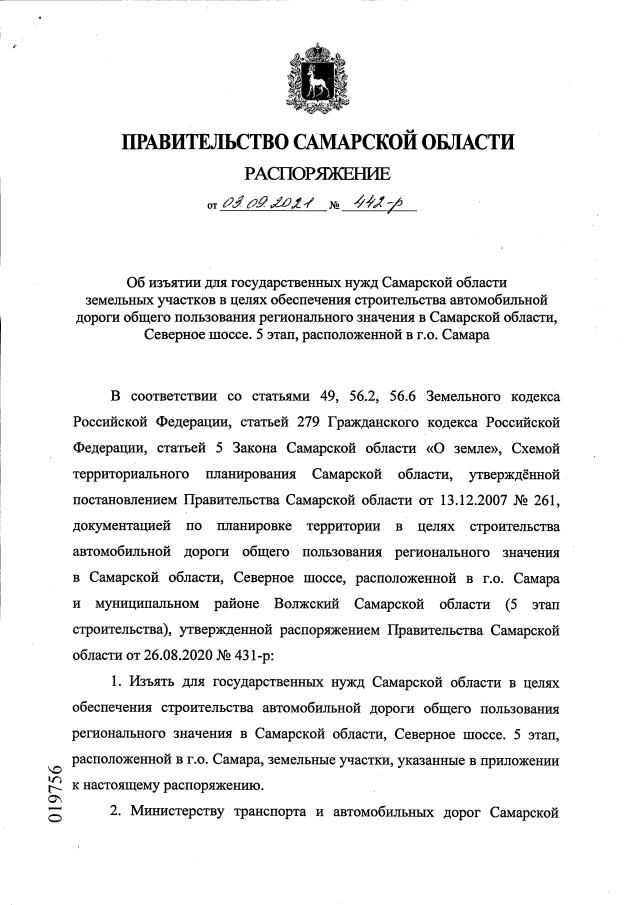 ПРАВИТЕЛЬСТВО САМАРСКОЙ ОБЛАСТИ

РАСПОРЯЖЕНИЕ

от 03.09.2021 № 442-р

Об изъятии для государственных нужд Самарской области земельных участков в целях обеспечения строительства автомобильной дороги общего пользования регионального значения в Самарской области, Северное шоссе. 5 этап, расположенной в г.о. Самара

В соответствии со статьями 49, 56.2, 56.6 Земельного кодекса Российской Федерации, статьей 279 Гражданского кодекса Российской Федерации, статьей 5 Закона Самарской области «О земле», Схемой территориального планирования Самарской области, утверждённой постановлением Правительства Самарской области от 13.12.2007 № 261, документацией по планировке территории в целях строительства автомобильной дороги общего пользования регионального значения в Самарской области, Северное шоссе, расположенной в г.о. Самара и муниципальном районе Волжский Самарской области (5 этап строительства), утвержденной распоряжением Правительства Самарской области от 26.08.2020 № 431-р:

1. Изъять для государственных нужд Самарской области в целях обеспечения строительства автомобильной дороги общего пользования регионального значения в Самарской области, Северное шоссе. 5 этап, расположенной в г.о. Самара, земельные участки, указанные в приложении к настоящему распоряжению.

2. Министерству транспорта и автомобильных дорог Самарской

019756